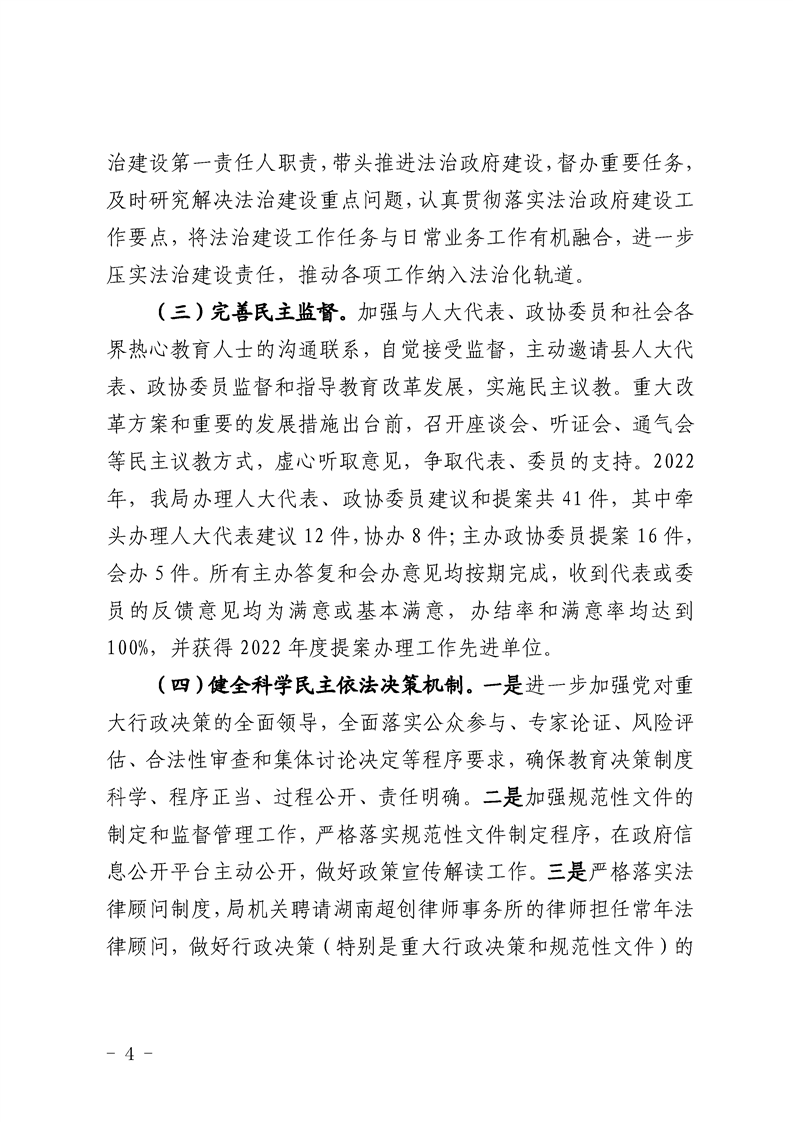 治建设第一责任人职责，带头推进法治政府建设，督办重要任务，及时研究解决法治建设重点问题，认真贯彻落实法治政府建设工作要点，将法治建设工作任务与日常业务工作有机融合，进一步压实法治建设责任，推动各项工作纳入法治化轨道。

（三）完善民主监督。加强与人大代表、政协委员和社会各界热心教育人士的沟通联系，自觉接受监督，主动邀请县人大代表、政协委员监督和指导教育改革发展，实施民主议教。重大改革方案和重要的发展措施出台前，召开座谈会、听证会、通气会等民主议教方式，虚心听取意见，争取代表、委员的支持。2022年，我局办理人大代表、政协委员建议和提案共41件，其中牵头办理人大代表建议12件，协办8件；主办政协委员提案16件，会办5件。所有主办答复和会办意见均按期完成，收到代表或委员的反馈意见均为满意或基本满意，办结率和满意率均达到100%，并获得2022年度提案办理工作先进单位。

（四）健全科学民主依法决策机制。一是进一步加强党对重大行政决策的全面领导，全面落实公众参与、专家论证、风险评估、合法性审查和集体讨论决定等程序要求，确保教育决策制度科学、程序正当、过程公开、责任明确。二是加强规范性文件的制定和监督管理工作，严格落实规范性文件制定程序，在政府信息公开平台主动公开，做好政策宣传解读工作。三是严格落实法律顾问制度，局机关聘请湖南超创律师事务所的律师担任常年法律顾问，做好行政决策（特别是重大行政决策和规范性文件）的

－ 4 －